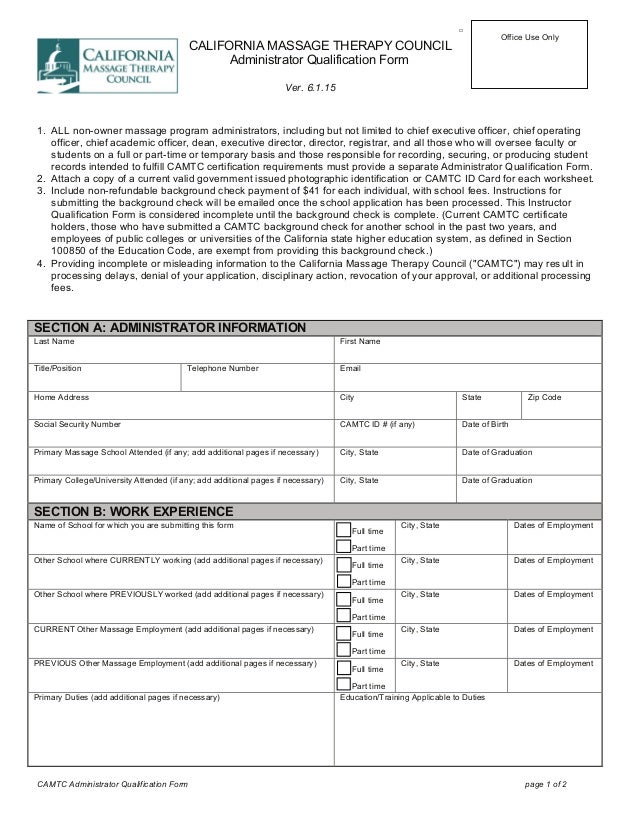 CALIFORNIA MASSAGE THERAPY COUNCIL

CALIFORNIA MASSAGE THERAPY COUNCIL
Administrator Qualification Form

Ver. 6.1.15

Office Use Only

1. ALL non-owner massage program administrators, including but not limited to chief executive officer, chief operating officer, chief academic officer, dean, executive director, director, registrar, and all those who will oversee faculty or students on a full or part-time or temporary basis and those responsible for recording, securing, or producing student records intended to fulfill CAMTC certification requirements must provide a separate Administrator Qualification Form.
2. Attach a copy of a current valid government issued photographic identification or CAMTC ID Card for each worksheet.
3. Include non-refundable background check payment of $41 for each individual, with school fees. Instructions for submitting the background check will be emailed once the school application has been processed. This Instructor Qualification Form is considered incomplete until the background check is complete. (Current CAMTC certificate holders, those who have submitted a CAMTC background check for another school in the past two years, and employees of public colleges or universities of the California state higher education system, as defined in Section 100850 of the Education Code, are exempt from providing this background check.)
4. Providing incomplete or misleading information to the California Massage Therapy Council ("CAMTC") may result in processing delays, denial of your application, disciplinary action, revocation of your approval, or additional processing fees.

SECTION A: ADMINISTRATOR INFORMATION

Last Name
First Name
Title/Position
Telephone Number
Email
Home Address
City
State
Zip Code
Social Security Number
CAMTC ID # (if any)
Date of Birth
Primary Massage School Attended (if any; add additional pages if necessary)
City, State
Date of Graduation
Primary College/University Attended (if any; add additional pages if necessary)
City, State
Date of Graduation

SECTION B: WORK EXPERIENCE

Name of School for which you are submitting this form
☐ Full time
☐ Part time
City, State
Dates of Employment

Other School where CURRENTLY working (add additional pages if necessary)
☐ Full time
☐ Part time
City, State
Dates of Employment

Other School where PREVIOUSLY worked (add additional pages if necessary)
☐ Full time
☐ Part time
City, State
Dates of Employment

CURRENT Other Massage Employment (add additional pages if necessary)
☐ Full time
☐ Part time
City, State
Dates of Employment

PREVIOUS Other Massage Employment (add additional pages if necessary)
☐ Full time
☐ Part time
City, State
Dates of Employment

Primary Duties (add additional pages if necessary)
Education/Training Applicable to Duties

CAMTC Administrator Qualification Form
page 1 of 2